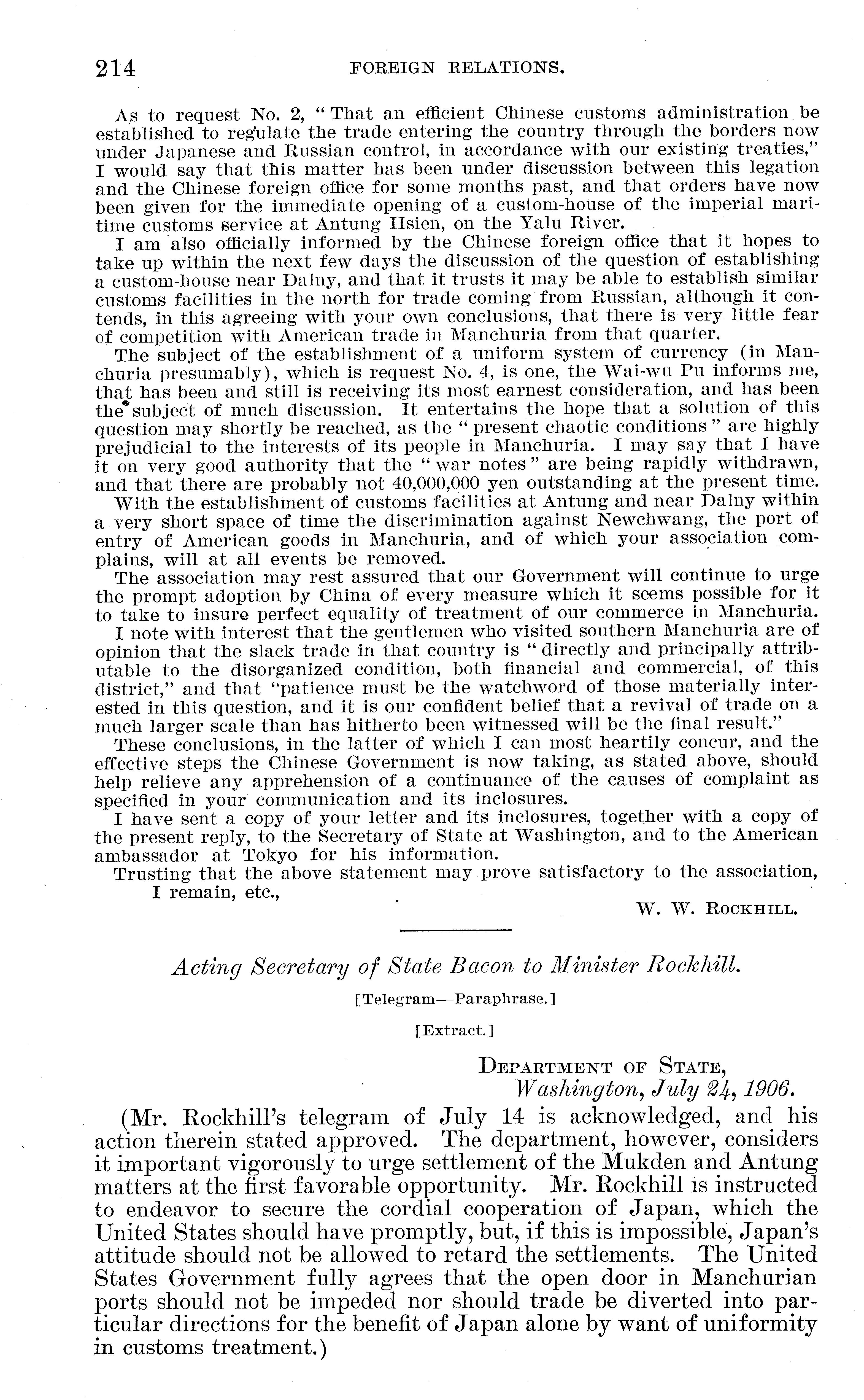 214 FOREIGN RELATIONS.

As to request No. 2, "That an efficient Chinese customs administration be established to regulate the trade entering the country through the borders now under Japanese and Russian control, in accordance with our existing treaties," I would say that this matter has been under discussion between this legation and the Chinese foreign office for some months past, and that orders have now been given for the immediate opening of a custom-house of the imperial maritime customs service at Antung Hsien, on the Yalu River.

I am also officially informed by the Chinese foreign office that it hopes to take up within the next few days the discussion of the question of establishing a custom-house near Dalny, and that it trusts it may be able to establish similar customs facilities in the north for trade coming from Russian, although it contends, in this agreeing with your own conclusions, that there is very little fear of competition with American trade in Manchuria from that quarter.

The subject of the establishment of a uniform system of currency (in Manchuria presumably), which is request No. 4, is one, the Wai-wu Pu informs me, that has been and still is receiving its most earnest consideration, and has been the subject of much discussion. It entertains the hope that a solution of this question may shortly be reached, as the "present chaotic conditions" are highly prejudicial to the interests of its people in Manchuria. I may say that I have it on very good authority that the "war notes" are being rapidly withdrawn, and that there are probably not 40,000,000 yen outstanding at the present time.

With the establishment of customs facilities at Antung and near Dalny within a very short space of time the discrimination against Newchwang, the port of entry of American goods in Manchuria, and of which your association complains, will at all events be removed.

The association may rest assured that our Government will continue to urge the prompt adoption by China of every measure which it seems possible for it to take to insure perfect equality of treatment of our commerce in Manchuria.

I note with interest that the gentlemen who visited southern Manchuria are of opinion that the slack trade in that country is "directly and principally attributable to the disorganized condition, both financial and commercial, of this district," and that "patience must be the watchword of those materially interested in this question, and it is our confident belief that a revival of trade on a much larger scale than has hitherto been witnessed will be the final result."

These conclusions, in the latter of which I can most heartily concur, and the effective steps the Chinese Government is now taking, as stated above, should help relieve any apprehension of a continuance of the causes of complaint as specified in your communication and its inclosures.

I have sent a copy of your letter and its inclosures, together with a copy of the present reply, to the Secretary of State at Washington, and to the American ambassador at Tokyo for his information.

Trusting that the above statement may prove satisfactory to the association, I remain, etc.,

W. W. Rockhill.

Acting Secretary of State Bacon to Minister Rockhill.

[Telegram—Paraphrase.]

[Extract.]

Department of State,
Washington, July 24, 1906.

(Mr. Rockhill's telegram of July 14 is acknowledged, and his action therein stated approved. The department, however, considers it important vigorously to urge settlement of the Mukden and Antung matters at the first favorable opportunity. Mr. Rockhill is instructed to endeavor to secure the cordial cooperation of Japan, which the United States should have promptly, but, if this is impossible, Japan's attitude should not be allowed to retard the settlements. The United States Government fully agrees that the open door in Manchurian ports should not be impeded nor should trade be diverted into particular directions for the benefit of Japan alone by want of uniformity in customs treatment.)